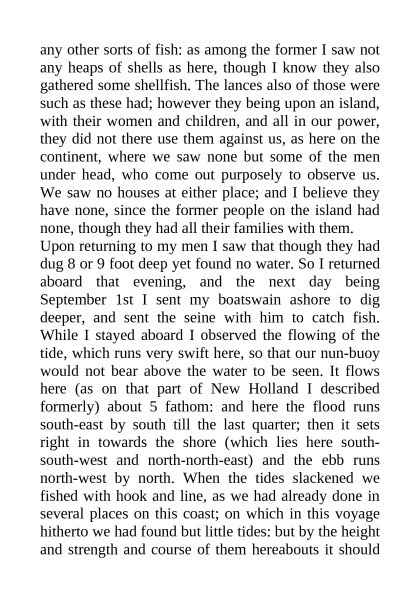 any other sorts of fish: as among the former I saw not any heaps of shells as here, though I know they also gathered some shellfish. The lances also of those were such as these had; however they being upon an island, with their women and children, and all in our power, they did not there use them against us, as here on the continent, where we saw none but some of the men under head, who come out purposely to observe us. We saw no houses at either place; and I believe they have none, since the former people on the island had none, though they had all their families with them.

Upon returning to my men I saw that though they had dug 8 or 9 foot deep yet found no water. So I returned aboard that evening, and the next day being September 1st I sent my boatswain ashore to dig deeper, and sent the seine with him to catch fish. While I stayed aboard I observed the flowing of the tide, which runs very swift here, so that our nun-buoy would not bear above the water to be seen. It flows here (as on that part of New Holland I described formerly) about 5 fathom: and here the flood runs south-east by south till the last quarter; then it sets right in towards the shore (which lies here south-south-west and north-north-east) and the ebb runs north-west by north. When the tides slackened we fished with hook and line, as we had already done in several places on this coast; on which in this voyage hitherto we had found but little tides: but by the height and strength and course of them hereabouts it should